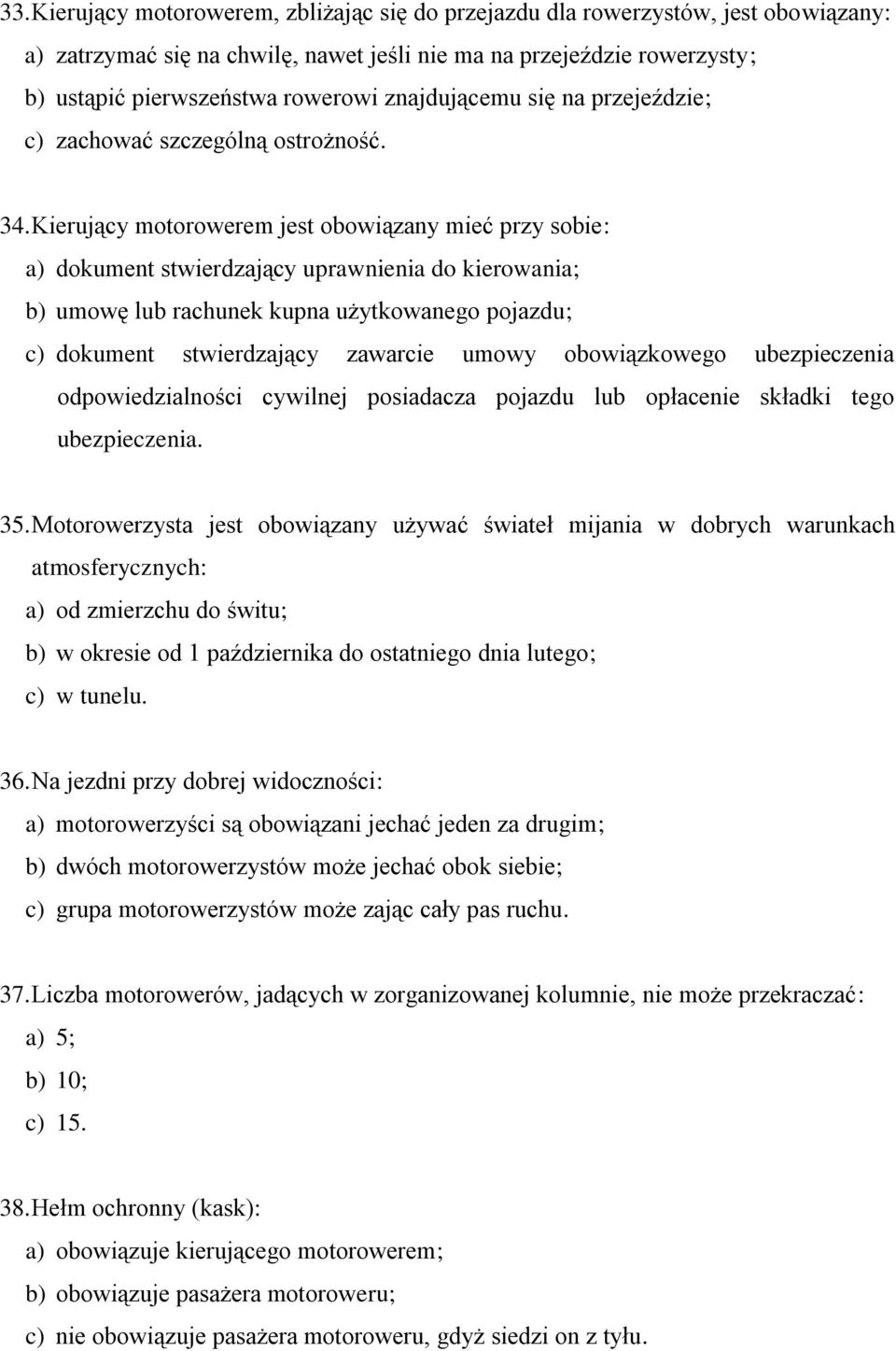 33. Kierujący motorowerem, zbliżając się do przejazdu dla rowerzystów, jest obowiązany:
a) zatrzymać się na chwilę, nawet jeśli nie ma na przejeździe rowerzysty;
b) ustąpić pierwszeństwa rowerowi znajdującemu się na przejeździe;
c) zachować szczególną ostrożność.

34. Kierujący motorowerem jest obowiązany mieć przy sobie:
a) dokument stwierdzający uprawnienia do kierowania;
b) umowę lub rachunek kupna użytkowanego pojazdu;
c) dokument stwierdzający zawarcie umowy obowiązkowego ubezpieczenia odpowiedzialności cywilnej posiadacza pojazdu lub opłacenie składki tego ubezpieczenia.

35. Motorowerzysta jest obowiązany używać świateł mijania w dobrych warunkach atmosferycznych:
a) od zmierzchu do świtu;
b) w okresie od 1 października do ostatniego dnia lutego;
c) w tunelu.

36. Na jezdni przy dobrej widoczności:
a) motorowerzyści są obowiązani jechać jeden za drugim;
b) dwóch motorowerzystów może jechać obok siebie;
c) grupa motorowerzystów może zająć cały pas ruchu.

37. Liczba motorowerów, jadących w zorganizowanej kolumnie, nie może przekraczać:
a) 5;
b) 10;
c) 15.

38. Hełm ochronny (kask):
a) obowiązuje kierującego motorowerem;
b) obowiązuje pasażera motoroweru;
c) nie obowiązuje pasażera motoroweru, gdyż siedzi on z tyłu.